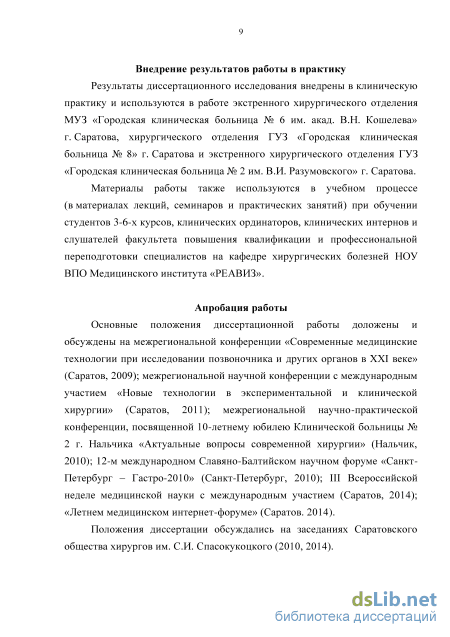 9

Внедрение результатов работы в практику

Результаты диссертационного исследования внедрены в клиническую практику и используются в работе экстренного хирургического отделения МУЗ «Городская клиническая больница № 6 им. акад. В.Н. Кошелева» г. Саратова, хирургического отделения ГУЗ «Городская клиническая больница № 8» г. Саратова и экстренного хирургического отделения ГУЗ «Городская клиническая больница № 2 им. В.И. Разумовского» г. Саратова.

Материалы работы также используются в учебном процессе (в материалах лекций, семинаров и практических занятий) при обучении студентов 3-6-х курсов, клинических ординаторов, клинических интернов и слушателей факультета повышения квалификации и профессиональной переподготовки специалистов на кафедре хирургических болезней НОУ ВПО Медицинского института «РЕАВИЗ».

Апробация работы

Основные положения диссертационной работы доложены и обсуждены на межрегиональной конференции «Современные медицинские технологии при исследовании позвоночника и других органов в XXI веке» (Саратов, 2009); межрегиональной научной конференции с международным участием «Новые технологии в экспериментальной и клинической хирургии» (Саратов, 2011); межрегиональной научно-практической конференции, посвященной 10-летнему юбилею Клинической больницы № 2 г. Нальчика «Актуальные вопросы современной хирургии» (Нальчик, 2010); 12-м международном Славяно-Балтийском научном форуме «Санкт-Петербург – Гастро-2010» (Санкт-Петербург, 2010); III Всероссийской неделе медицинской науки с международным участием (Саратов, 2014); «Летнем медицинском интернет-форуме» (Саратов. 2014).

Положения диссертации обсуждались на заседаниях Саратовского общества хирургов им. С.И. Спасокукоцкого (2010, 2014).

dsLib.net
библиотека диссертаций